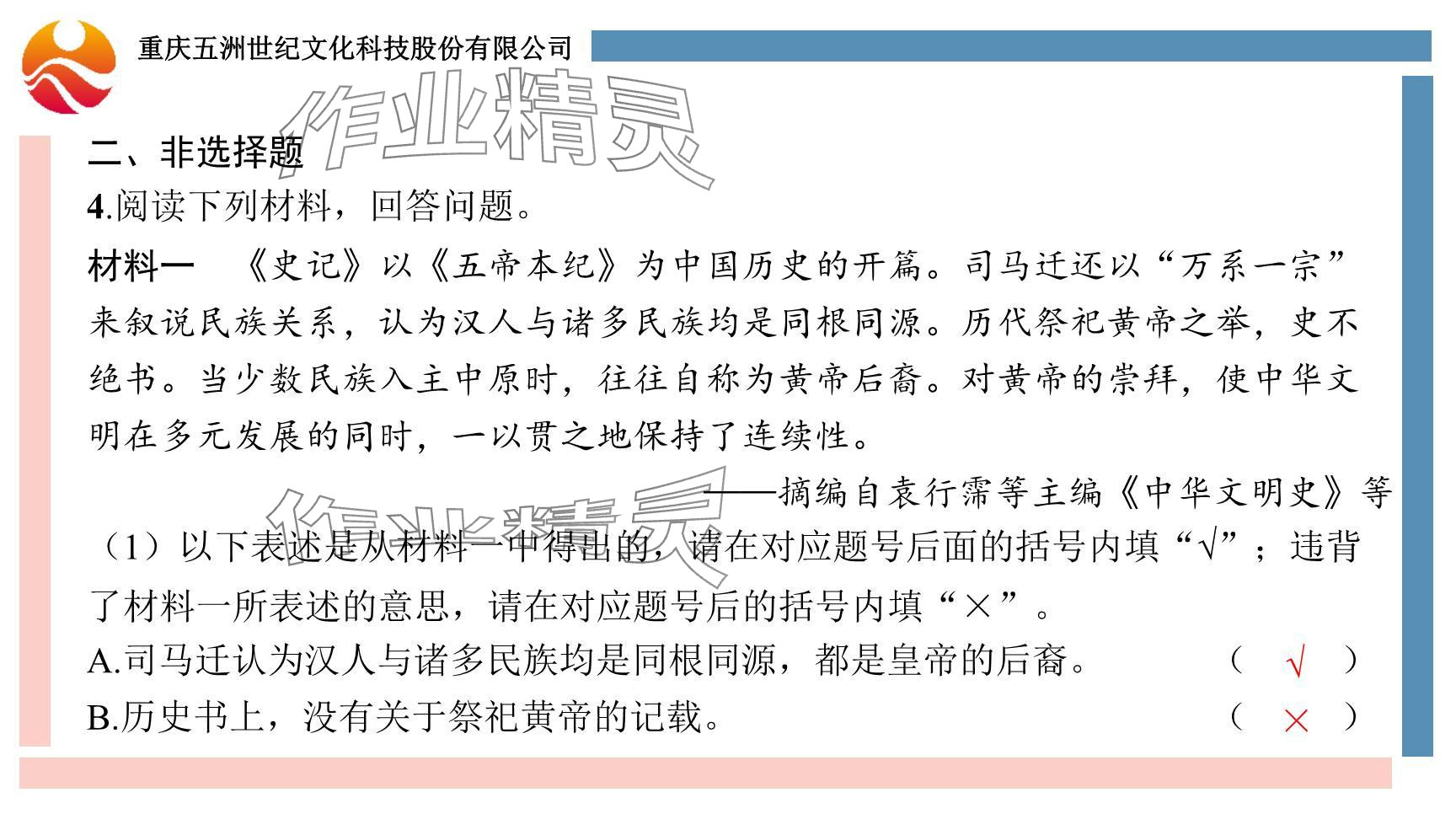 重庆五洲世纪文化科技股份有限公司

作业精灵

二、非选择题

4.阅读下列材料，回答问题。

材料一　《史记》以《五帝本纪》为中国历史的开篇。司马迁还以“万系一宗”来叙说民族关系，认为汉人与诸多民族均是同根同源。历代祭祀黄帝之举，史不绝书。当少数民族入主中原时，往往自称为黄帝后裔。对黄帝的崇拜，使中华文明在多元发展的同时，一以贯之地保持了连续性。

——摘编自袁行霈等主编《中华文明史》等

作业精灵

（1）以下表述是从材料一中得出的，请在对应题号后面的括号内填“√”；违背了材料一所表述的意思，请在对应题号后的括号内填“×”。

A.司马迁认为汉人与诸多民族均是同根同源，都是皇帝的后裔。（ √ ）

B.历史书上，没有关于祭祀黄帝的记载。（ × ）